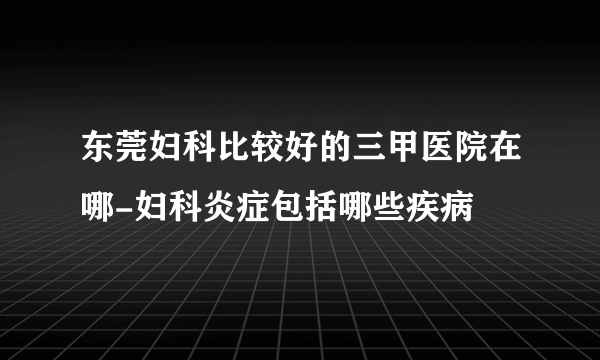 东莞妇科比较好的三甲医院在哪-妇科炎症包括哪些疾病